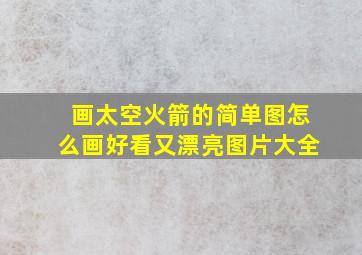 画太空火箭的简单图怎么画好看又漂亮图片大全